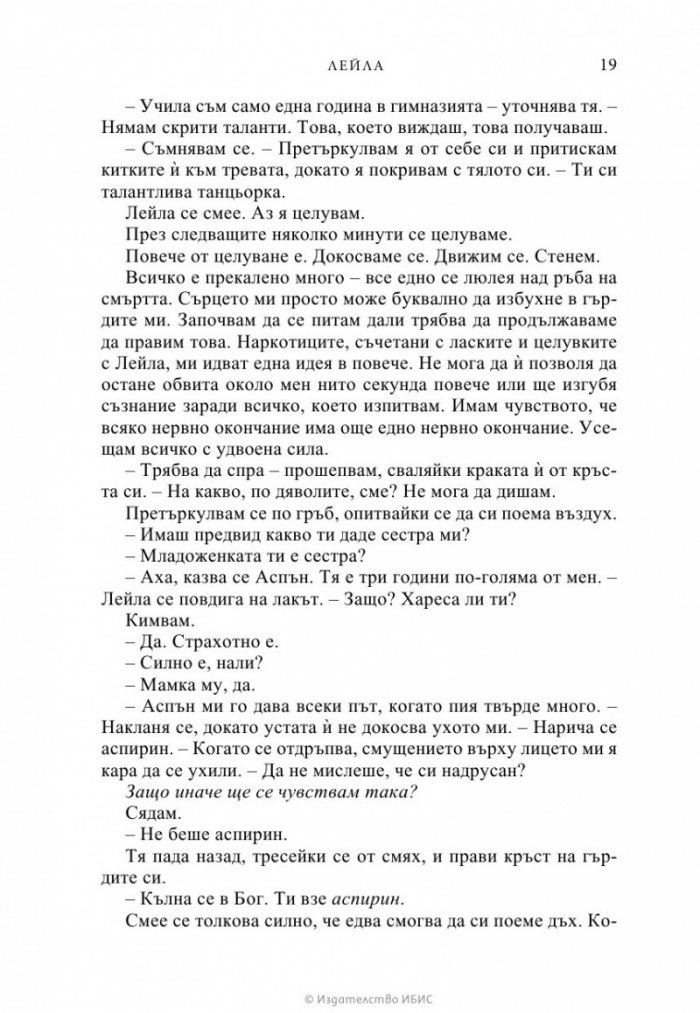 ЛЕЙЛА 19

– Учила съм само една година в гимназията – уточнява тя. – Нямам скрити таланти. Това, което виждаш, това получаваш.

– Съмнявам се. – Претъркулвам я от себе си и притискам китките ѝ към тревата, докато я покривам с тялото си. – Ти си талантлива танцьорка.

Лейла се смее. Аз я целувам.

През следващите няколко минути се целуваме.

Повече от целуване е. Докосваме се. Движим се. Стенем.

Всичко е прекалено много – все едно се люлея над ръба на смъртта. Сърцето ми просто може буквално да избухне в гърдите ми. Започвам да се питам дали трябва да продължаваме да правим това. Наркотиците, съчетани с ласките и целувките с Лейла, ми идват една идея в повече. Не мога да ѝ позволя да остане обвита около мен нито секунда повече или ще изгубя съзнание заради всичко, което изпитвам. Имам чувството, че всяко нервно окончание има още едно нервно окончание. Усещам всичко с удвоена сила.

– Трябва да спра – прошепвам, сваляйки краката ѝ от кръста си. – На какво, по дяволите, сме? Не мога да дишам.

Претъркулвам се по гръб, опитвайки се да си поема въздух.

– Имаш предвид какво ти даде сестра ми?

– Младоженката ти е сестра?

– Аха, казва се Аспън. Тя е три години по-голяма от мен. – Лейла се повдига на лакът. – Защо? Хареса ли ти?

Кимвам.

– Да. Страхотно е.

– Силно е, нали?

– Мамка му, да.

– Аспън ми го дава всеки път, когато пия твърде много. – Накланя се, докато устата ѝ не докосва ухото ми. – Нарича се аспирин. – Когато се отдръпва, смущението върху лицето ми я кара да се ухили. – Да не мислеше, че си надрусан?

Защо иначе ще се чувствам така?

Сядам.

– Не беше аспирин.

Тя пада назад, тресейки се от смях, и прави кръст на гърдите си.

– Кълна се в Бог. Ти взе аспирин.

Смее се толкова силно, че едва смогва да си поеме дъх. Ко-

© Издателство ИБИС